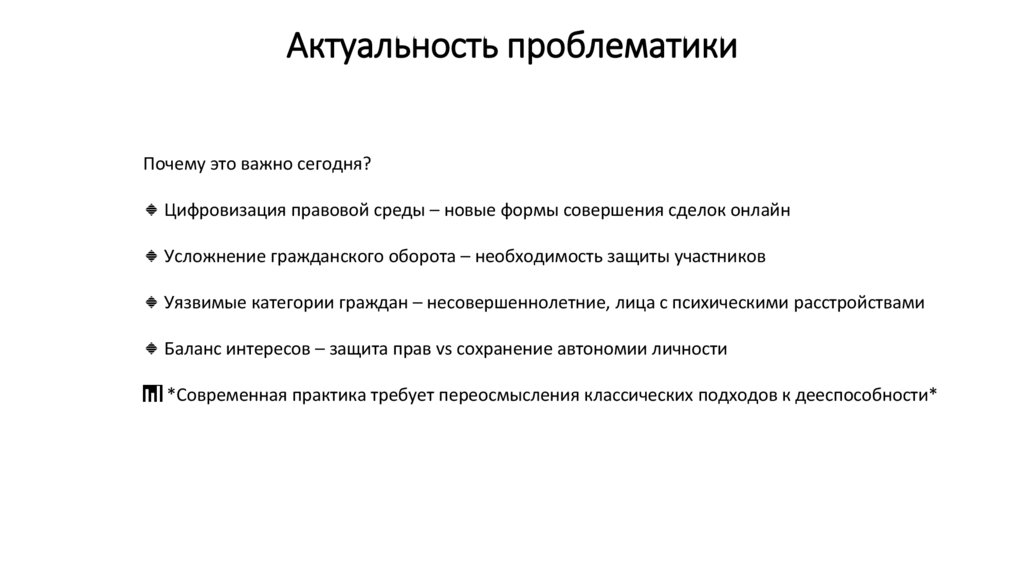 Актуальность проблематики

Почему это важно сегодня?

◆ Цифровизация правовой среды – новые формы совершения сделок онлайн

◆ Усложнение гражданского оборота – необходимость защиты участников

◆ Уязвимые категории граждан – несовершеннолетние, лица с психическими расстройствами

◆ Баланс интересов – защита прав vs сохранение автономии личности

*Современная практика требует переосмысления классических подходов к дееспособности*